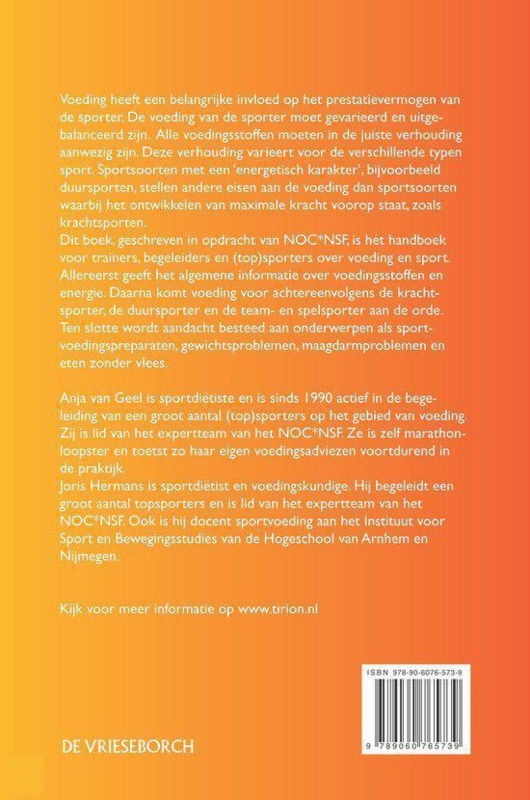 Voeding heeft een belangrijke invloed op het prestatievermogen van de sporter. De voeding van de sporter moet gevarieerd en uitgebalanceerd zijn. Alle voedingsstoffen moeten in de juiste verhouding aanwezig zijn. Deze verhouding varieert voor de verschillende typen sport. Sportsoorten met een 'energetisch karakter', bijvoorbeeld duursporten, stellen andere eisen aan de voeding dan sportsoorten waarbij het ontwikkelen van maximale kracht voorop staat, zoals krachtsporten.
Dit boek, geschreven in opdracht van NOC*NSF, is hét handboek voor trainers, begeleiders en (top)sporters over voeding en sport. Allereerst geeft het algemene informatie over voedingsstoffen en energie. Daarna komt voeding voor achtereenvolgens de krachtsporter, de duursporter en de team- en spelsporter aan de orde. Ten slotte wordt aandacht besteed aan onderwerpen als sportvoedingspreparaten, gewichtsproblemen, maagdarmproblemen en eten zonder vlees.

Anja van Geel is sportdiëtiste en is sinds 1990 actief in de begeleiding van een groot aantal (top)sporters op het gebied van voeding. Zij is lid van het expertteam van het NOC*NSF. Ze is zelf marathonloopster en toetst zo haar eigen voedingsadviezen voortdurend in de praktijk.
Joris Hermans is sportdiëtist en voedingskundige. Hij begeleidt een groot aantal topsporters en is lid van het expertteam van het NOC*NSF. Ook is hij docent sportvoeding aan het Instituut voor Sport en Bewegingsstudies van de Hogeschool van Arnhem en Nijmegen.

Kijk voor meer informatie op www.tirion.nl

ISBN 978-90-6076-573-9

9 789060 765739

DE VRIESEBORCH